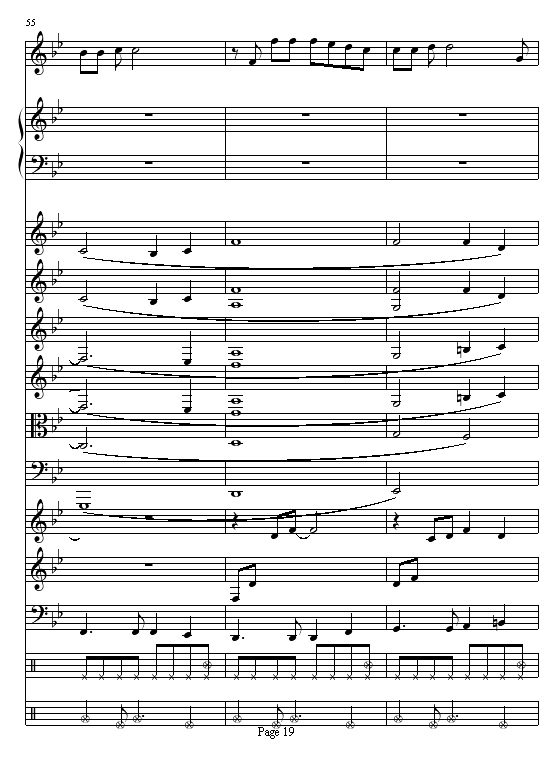 55

Page 19